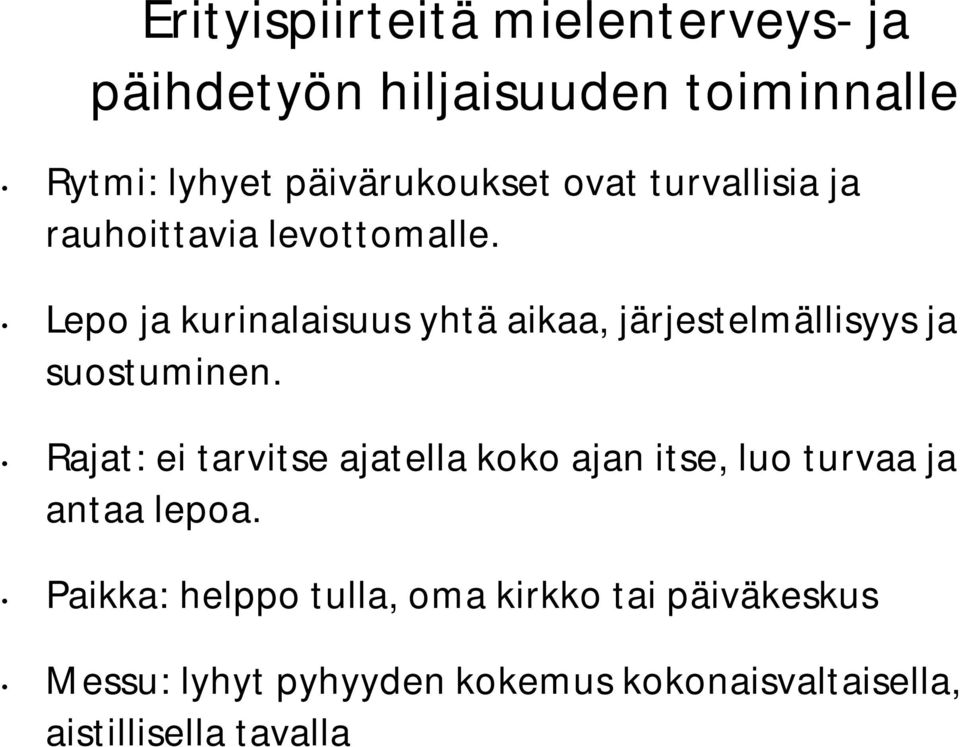 Erityispiirteitä mielenterveys- ja päihdetyön hiljaisuuden toiminnalle

• Rytmi: lyhyet päivärukoukset ovat turvallisia ja rauhoittavia levottomalle.

• Lepo ja kurinalaisuus yhtä aikaa, järjestelmällisyys ja suostuminen.

• Rajat: ei tarvitse ajatella koko ajan itse, luo turvaa ja antaa lepoa.

• Paikka: helppo tulla, oma kirkko tai päiväkeskus

• Messu: lyhyt pyhyyden kokemus kokonaisvaltaisella, aistillisella tavalla